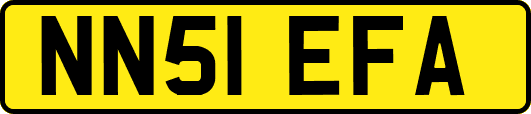 NN51 EFA